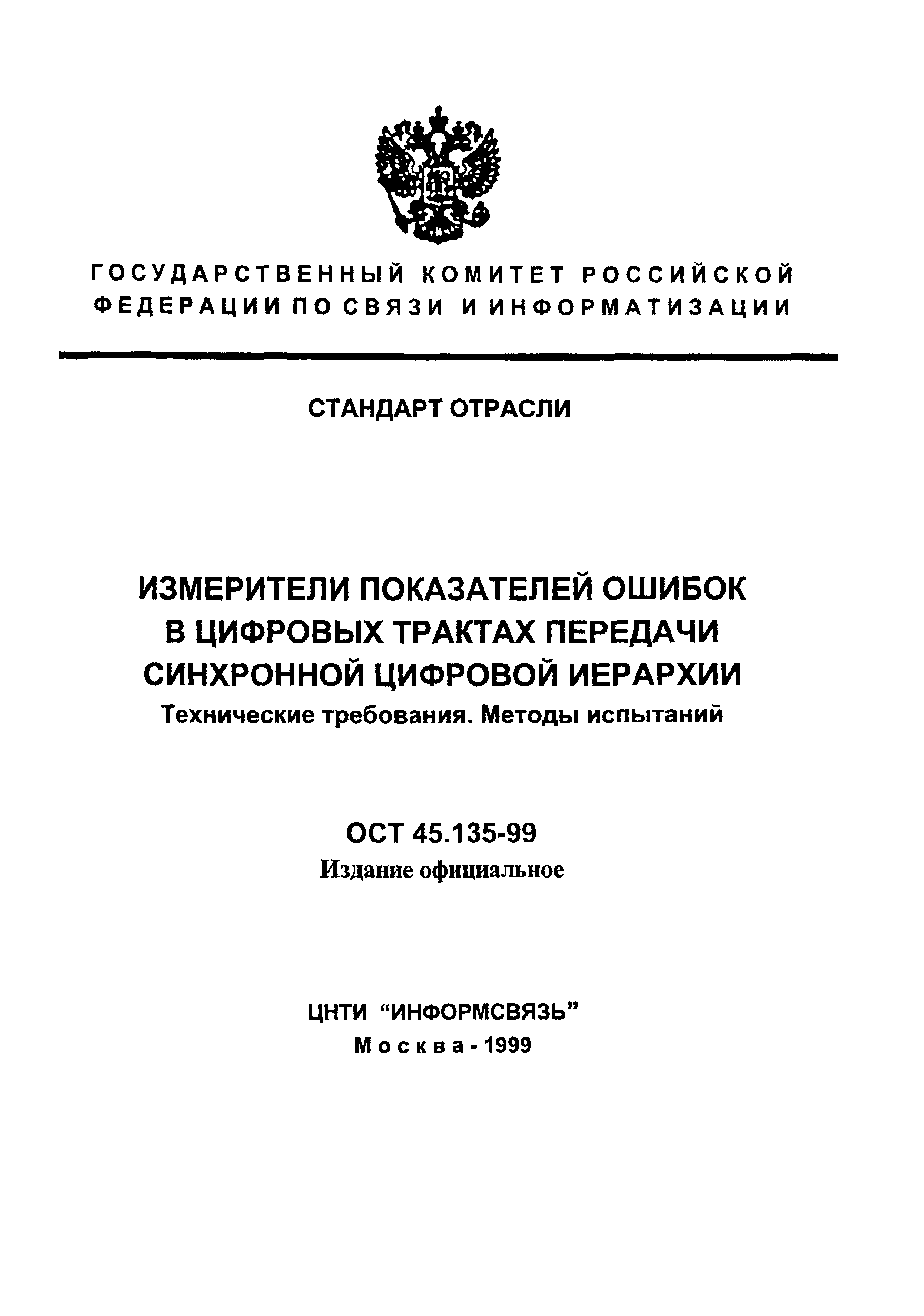 ГОСУДАРСТВЕННЫЙ КОМИТЕТ РОССИЙСКОЙ ФЕДЕРАЦИИ ПО СВЯЗИ И ИНФОРМАТИЗАЦИИ

СТАНДАРТ ОТРАСЛИ

ИЗМЕРИТЕЛИ ПОКАЗАТЕЛЕЙ ОШИБОК В ЦИФРОВЫХ ТРАКТАХ ПЕРЕДАЧИ СИНХРОННОЙ ЦИФРОВОЙ ИЕРАРХИИ
Технические требования. Методы испытаний

ОСТ 45.135-99
Издание официальное

ЦНТИ “ИНФОРМСВЯЗЬ”
Москва - 1999